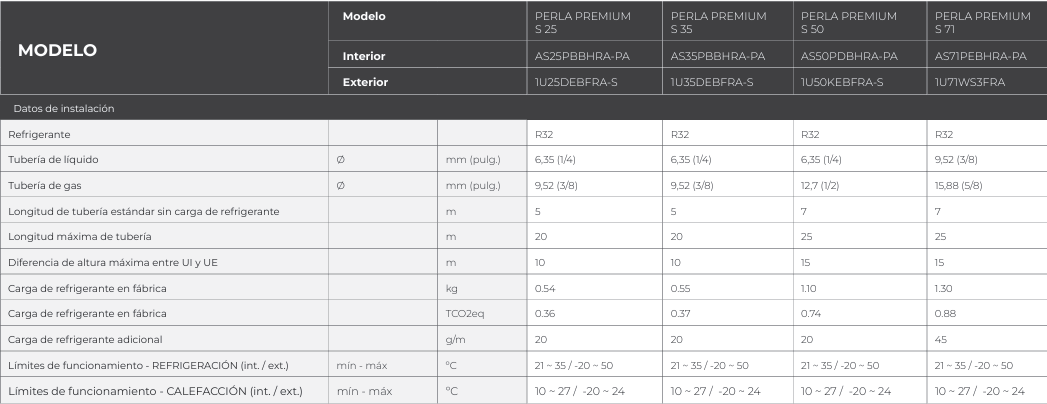 | MODELO | Modelo | | PERLA PREMIUM S 25 | PERLA PREMIUM S 35 | PERLA PREMIUM S 50 | PERLA PREMIUM S 71 |
|---|---|---|---|---|---|---|
| | Interior | | AS25PBBHRA-PA | AS35PBBHRA-PA | AS50PDBHRA-PA | AS71PEBHRA-PA |
| | Exterior | | 1U25DEBFRA-S | 1U35DEBFRA-S | 1U50KEBFRA-S | 1U71WS3FRA |
| Datos de instalación | | | | | | |
| Refrigerante | | | R32 | R32 | R32 | R32 |
| Tubería de líquido | Ø | mm (pulg.) | 6,35 (1/4) | 6,35 (1/4) | 6,35 (1/4) | 9,52 (3/8) |
| Tubería de gas | Ø | mm (pulg.) | 9,52 (3/8) | 9,52 (3/8) | 12,7 (1/2) | 15,88 (5/8) |
| Longitud de tubería estándar sin carga de refrigerante | | m | 5 | 5 | 7 | 7 |
| Longitud máxima de tubería | | m | 20 | 20 | 25 | 25 |
| Diferencia de altura máxima entre UI y UE | | m | 10 | 10 | 15 | 15 |
| Carga de refrigerante en fábrica | | kg | 0.54 | 0.55 | 1.10 | 1.30 |
| Carga de refrigerante en fábrica | | TCO2eq | 0.36 | 0.37 | 0.74 | 0.88 |
| Carga de refrigerante adicional | | g/m | 20 | 20 | 20 | 45 |
| Límites de funcionamiento - REFRIGERACIÓN (int. / ext.) | mín - máx | °C | 21 ~ 35 / -20 ~ 50 | 21 ~ 35 / -20 ~ 50 | 21 ~ 35 / -20 ~ 50 | 21 ~ 35 / -20 ~ 50 |
| Límites de funcionamiento - CALEFACCIÓN (int. / ext.) | mín - máx | °C | 10 ~ 27 / -20 ~ 24 | 10 ~ 27 / -20 ~ 24 | 10 ~ 27 / -20 ~ 24 | 10 ~ 27 / -20 ~ 24 |